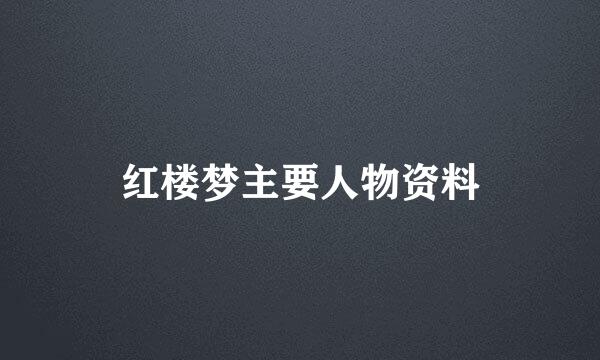 红楼梦主要人物资料